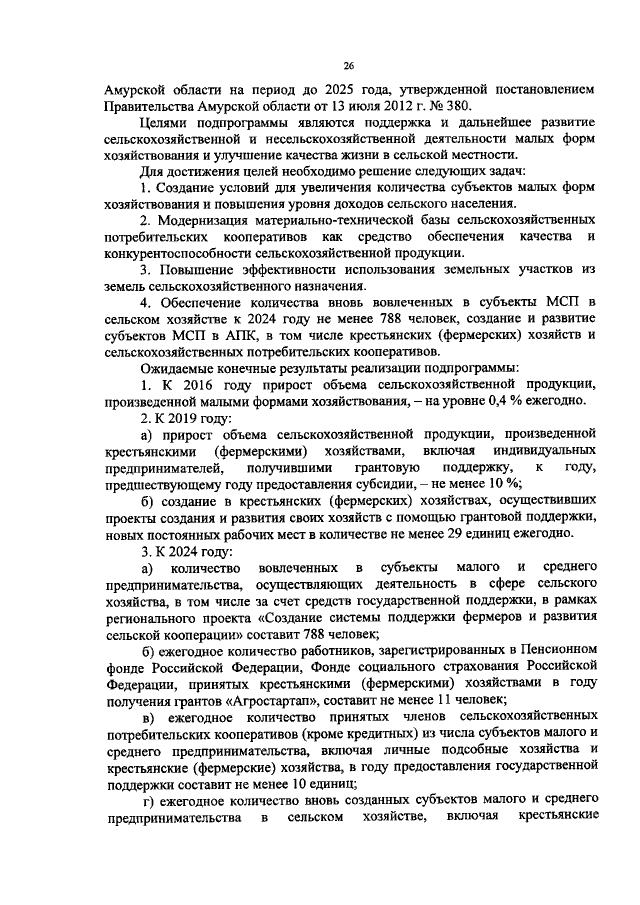 26

Амурской области на период до 2025 года, утвержденной постановлением Правительства Амурской области от 13 июля 2012 г. № 380.

Целями подпрограммы являются поддержка и дальнейшее развитие сельскохозяйственной и несельскохозяйственной деятельности малых форм хозяйствования и улучшение качества жизни в сельской местности.

Для достижения целей необходимо решение следующих задач:

1. Создание условий для увеличения количества субъектов малых форм хозяйствования и повышения уровня доходов сельского населения.

2. Модернизация материально-технической базы сельскохозяйственных потребительских кооперативов как средство обеспечения качества и конкурентоспособности сельскохозяйственной продукции.

3. Повышение эффективности использования земельных участков из земель сельскохозяйственного назначения.

4. Обеспечение количества вновь вовлеченных в субъекты МСП в сельском хозяйстве к 2024 году не менее 788 человек, создание и развитие субъектов МСП в АПК, в том числе крестьянских (фермерских) хозяйств и сельскохозяйственных потребительских кооперативов.

Ожидаемые конечные результаты реализации подпрограммы:

1. К 2016 году прирост объема сельскохозяйственной продукции, произведенной малыми формами хозяйствования, – на уровне 0,4 % ежегодно.

2. К 2019 году:

а) прирост объема сельскохозяйственной продукции, произведенной крестьянскими (фермерскими) хозяйствами, включая индивидуальных предпринимателей, получившими грантовую поддержку, к году, предшествующему году предоставления субсидии, – не менее 10 %;

б) создание в крестьянских (фермерских) хозяйствах, осуществивших проекты создания и развития своих хозяйств с помощью грантовой поддержки, новых постоянных рабочих мест в количестве не менее 29 единиц ежегодно.

3. К 2024 году:

а) количество вовлеченных в субъекты малого и среднего предпринимательства, осуществляющих деятельность в сфере сельского хозяйства, в том числе за счет средств государственной поддержки, в рамках регионального проекта «Создание системы поддержки фермеров и развития сельской кооперации» составит 788 человек;

б) ежегодное количество работников, зарегистрированных в Пенсионном фонде Российской Федерации, Фонде социального страхования Российской Федерации, принятых крестьянскими (фермерскими) хозяйствами в году получения грантов «Агростартап», составит не менее 11 человек;

в) ежегодное количество принятых членов сельскохозяйственных потребительских кооперативов (кроме кредитных) из числа субъектов малого и среднего предпринимательства, включая личные подсобные хозяйства и крестьянские (фермерские) хозяйства, в году предоставления государственной поддержки составит не менее 10 единиц;

г) ежегодное количество вновь созданных субъектов малого и среднего предпринимательства в сельском хозяйстве, включая крестьянские